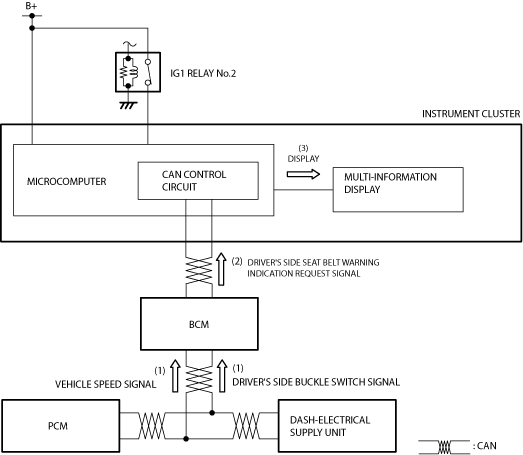 B+

IG1 RELAY No.2

INSTRUMENT CLUSTER

MICROCOMPUTER

CAN CONTROL CIRCUIT

(3) DISPLAY

MULTI-INFORMATION DISPLAY

(2) DRIVER'S SIDE SEAT BELT WARNING INDICATION REQUEST SIGNAL

BCM

(1) VEHICLE SPEED SIGNAL

(1) DRIVER'S SIDE BUCKLE SWITCH SIGNAL

PCM

DASH-ELECTRICAL SUPPLY UNIT

: CAN